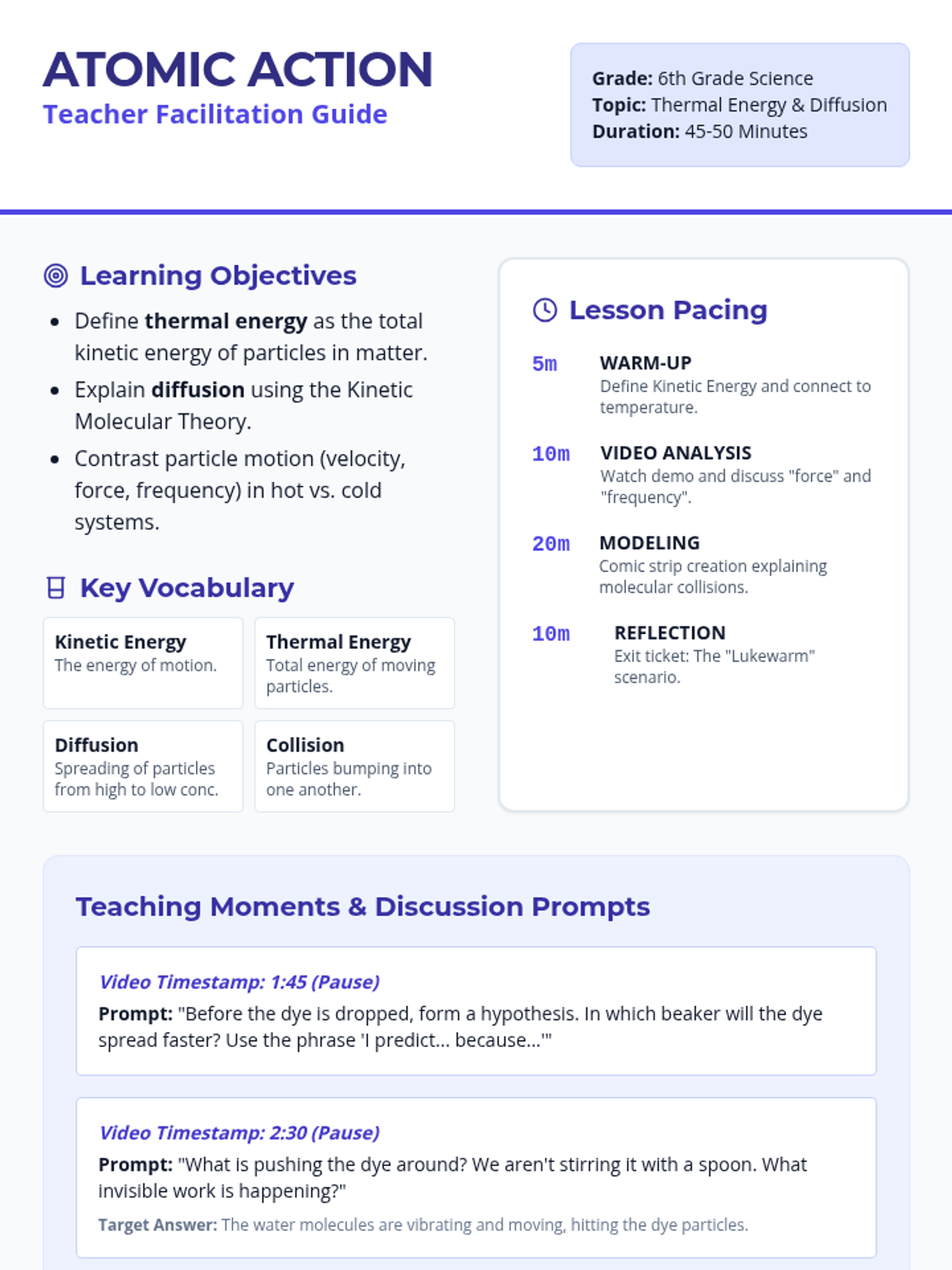 ATOMIC ACTION
Teacher Facilitation Guide

Grade: 6th Grade Science
Topic: Thermal Energy & Diffusion
Duration: 45-50 Minutes

Learning Objectives

• Define thermal energy as the total kinetic energy of particles in matter.
• Explain diffusion using the Kinetic Molecular Theory.
• Contrast particle motion (velocity, force, frequency) in hot vs. cold systems.

Key Vocabulary

Kinetic Energy
The energy of motion.

Thermal Energy
Total energy of moving particles.

Diffusion
Spreading of particles from high to low conc.

Collision
Particles bumping into one another.

Lesson Pacing

5m
WARM-UP
Define Kinetic Energy and connect to temperature.

10m
VIDEO ANALYSIS
Watch demo and discuss "force" and "frequency".

20m
MODELING
Comic strip creation explaining molecular collisions.

10m
REFLECTION
Exit ticket: The "Lukewarm" scenario.

Teaching Moments & Discussion Prompts

Video Timestamp: 1:45 (Pause)
Prompt: "Before the dye is dropped, form a hypothesis. In which beaker will the dye spread faster? Use the phrase 'I predict... because...'"

Video Timestamp: 2:30 (Pause)
Prompt: "What is pushing the dye around? We aren't stirring it with a spoon. What invisible work is happening?"
Target Answer: The water molecules are vibrating and moving, hitting the dye particles.